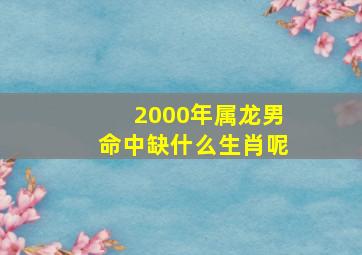 2000年属龙男
命中缺什么生肖呢